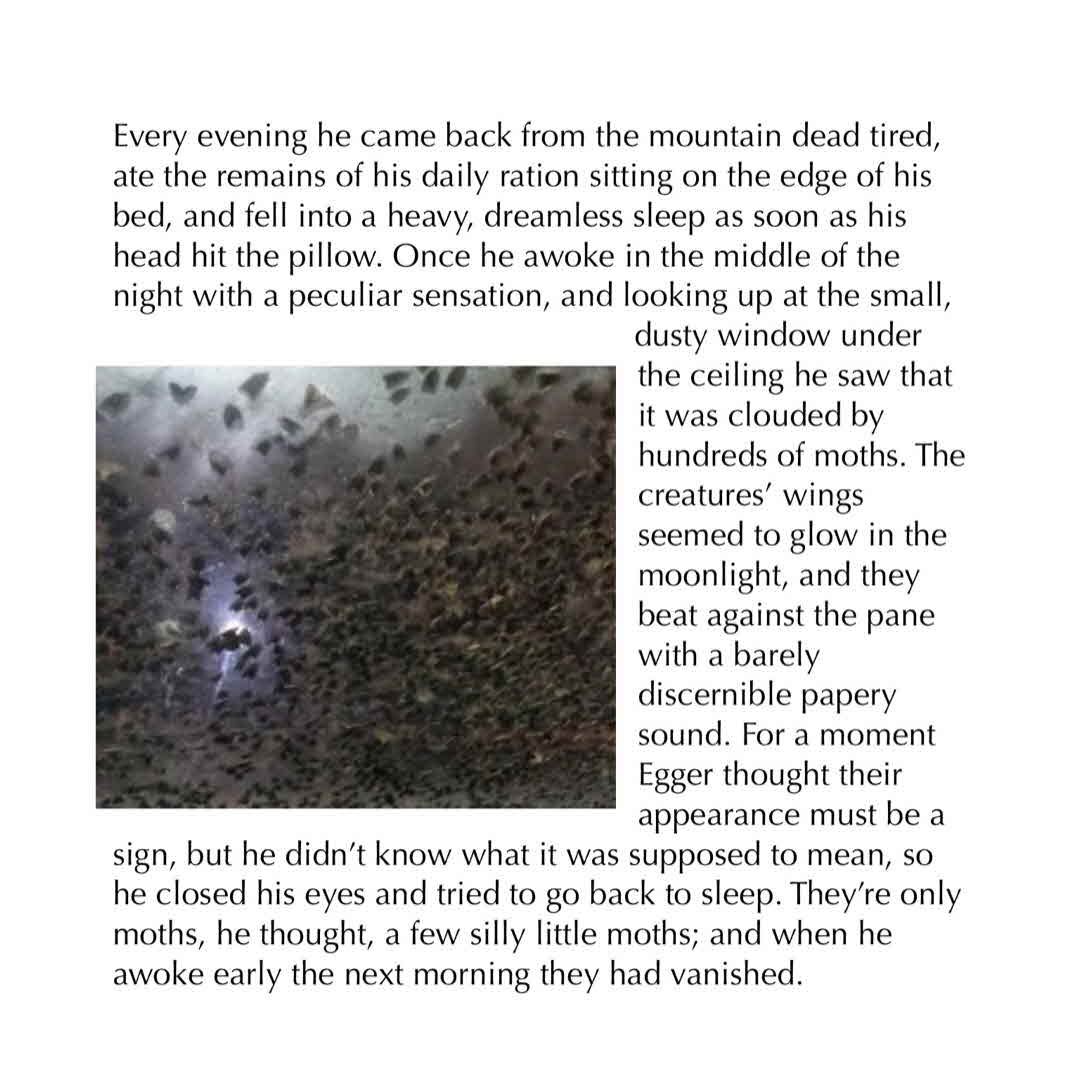 Every evening he came back from the mountain dead tired, ate the remains of his daily ration sitting on the edge of his bed, and fell into a heavy, dreamless sleep as soon as his head hit the pillow. Once he awoke in the middle of the night with a peculiar sensation, and looking up at the small, dusty window under the ceiling he saw that it was clouded by hundreds of moths. The creatures' wings seemed to glow in the moonlight, and they beat against the pane with a barely discernible papery sound. For a moment Egger thought their appearance must be a sign, but he didn't know what it was supposed to mean, so he closed his eyes and tried to go back to sleep. They're only moths, he thought, a few silly little moths; and when he awoke early the next morning they had vanished.